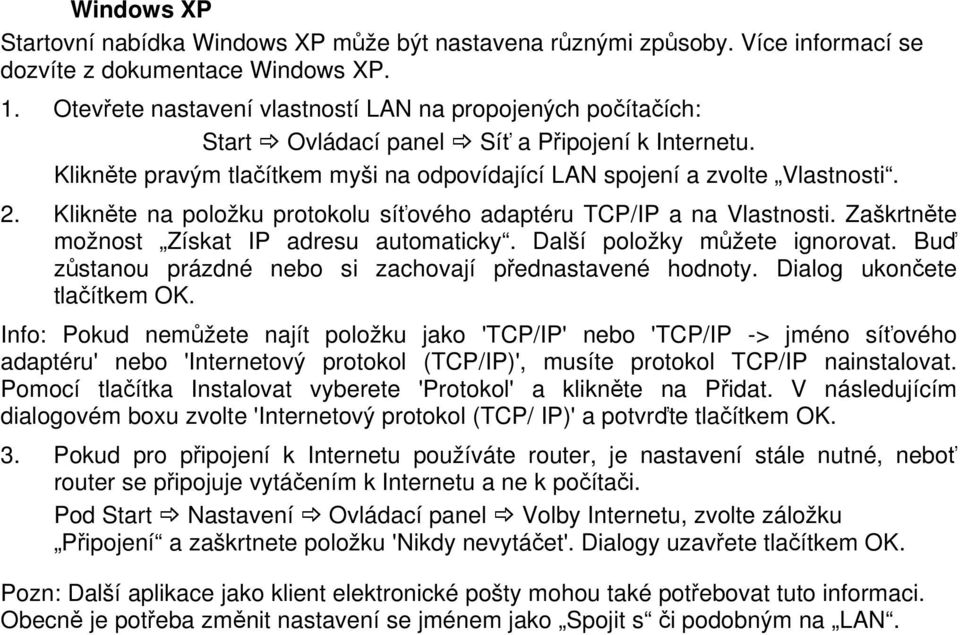 Windows XP

Startovní nabídka Windows XP může být nastavena různými způsoby. Více informací se dozvíte z dokumentace Windows XP.

1. Otevřete nastavení vlastností LAN na propojených počítačích:
Start ⇨ Ovládací panel ⇨ Síť a Připojení k Internetu.
Klikněte pravým tlačítkem myši na odpovídající LAN spojení a zvolte „Vlastnosti“.

2. Klikněte na položku protokolu síťového adaptéru TCP/IP a na Vlastnosti. Zaškrtněte možnost „Získat IP adresu automaticky“. Další položky můžete ignorovat. Buď zůstanou prázdné nebo si zachovají přednastavené hodnoty. Dialog ukončete tlačítkem OK.

Info: Pokud nemůžete najít položku jako 'TCP/IP' nebo 'TCP/IP -> jméno síťového adaptéru' nebo 'Internetový protokol (TCP/IP)', musíte protokol TCP/IP nainstalovat. Pomocí tlačítka Instalovat vyberete 'Protokol' a klikněte na Přidat. V následujícím dialogovém boxu zvolte 'Internetový protokol (TCP/ IP)' a potvrďte tlačítkem OK.

3. Pokud pro připojení k Internetu používáte router, je nastavení stále nutné, neboť router se připojuje vytáčením k Internetu a ne k počítači.
Pod Start ⇨ Nastavení ⇨ Ovládací panel ⇨ Volby Internetu, zvolte záložku „Připojení“ a zaškrtnete položku 'Nikdy nevytáčet'. Dialogy uzavřete tlačítkem OK.

Pozn: Další aplikace jako klient elektronické pošty mohou také potřebovat tuto informaci. Obecně je potřeba změnit nastavení se jménem jako „Spojit s“ či podobným na „LAN“.